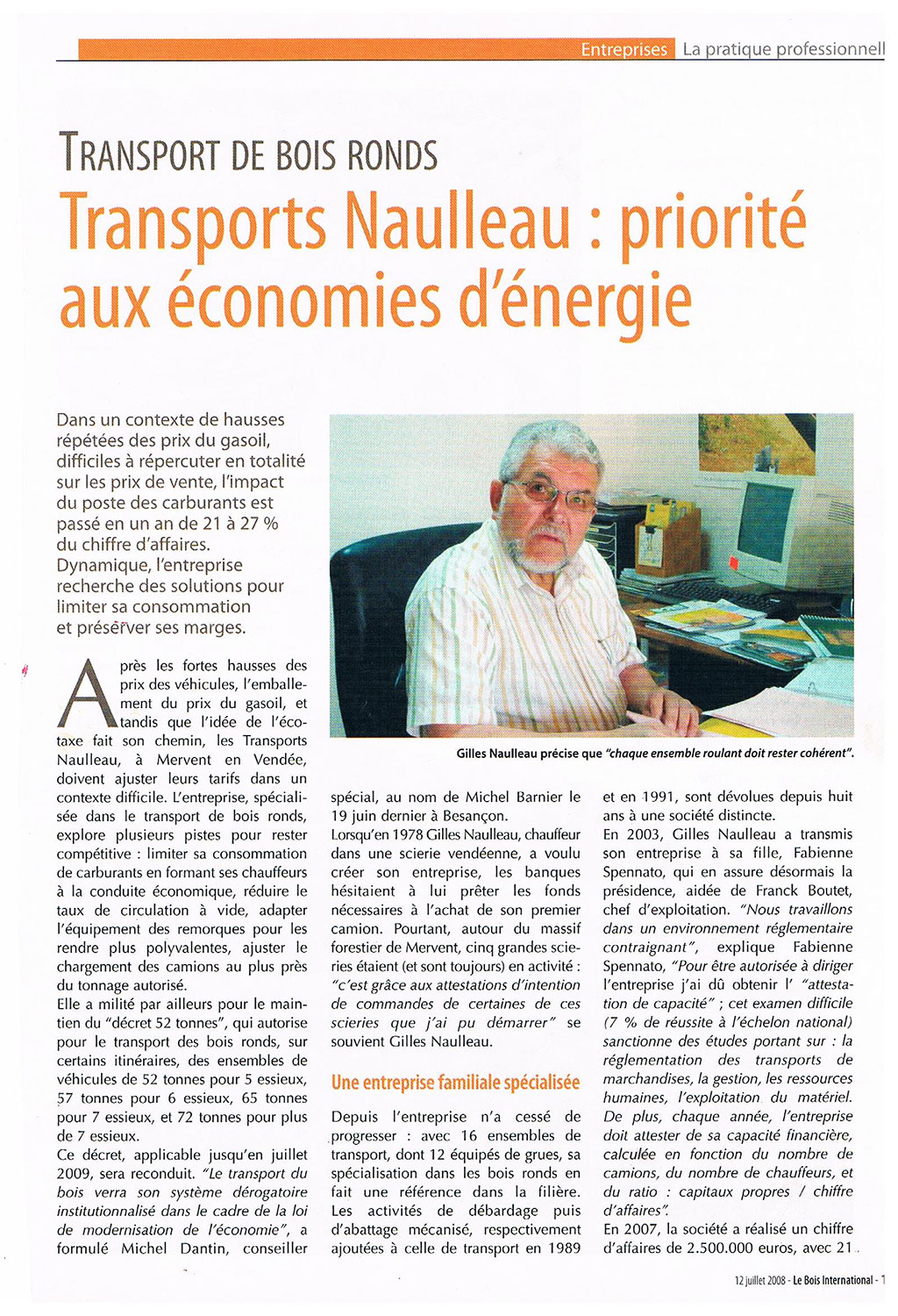 Entreprises La pratique professionnell

TRANSPORT DE BOIS RONDS

Transports Naulleau : priorité aux économies d'énergie

Dans un contexte de hausses répétées des prix du gasoil, difficiles à répercuter en totalité sur les prix de vente, l'impact du poste des carburants est passé en un an de 21 à 27 % du chiffre d'affaires. Dynamique, l'entreprise recherche des solutions pour limiter sa consommation et préserver ses marges.

Gilles Naulleau précise que "chaque ensemble roulant doit rester cohérent".

Après les fortes hausses des prix des véhicules, l'emballement du prix du gasoil, et tandis que l'idée de l'écotaxe fait son chemin, les Transports Naulleau, à Mervent en Vendée, doivent ajuster leurs tarifs dans un contexte difficile. L'entreprise, spécialisée dans le transport de bois ronds, explore plusieurs pistes pour rester compétitive : limiter sa consommation de carburants en formant ses chauffeurs à la conduite économique, réduire le taux de circulation à vide, adapter l'équipement des remorques pour les rendre plus polyvalentes, ajuster le chargement des camions au plus près du tonnage autorisé.
Elle a milité par ailleurs pour le maintien du "décret 52 tonnes", qui autorise pour le transport des bois ronds, sur certains itinéraires, des ensembles de véhicules de 52 tonnes pour 5 essieux, 57 tonnes pour 6 essieux, 65 tonnes pour 7 essieux, et 72 tonnes pour plus de 7 essieux.
Ce décret, applicable jusqu'en juillet 2009, sera reconduit. "Le transport du bois verra son système dérogatoire institutionnalisé dans le cadre de la loi de modernisation de l'économie", a formulé Michel Dantin, conseiller spécial, au nom de Michel Barnier le 19 juin dernier à Besançon.
Lorsqu'en 1978 Gilles Naulleau, chauffeur dans une scierie vendéenne, a voulu créer son entreprise, les banques hésitaient à lui prêter les fonds nécessaires à l'achat de son premier camion. Pourtant, autour du massif forestier de Mervent, cinq grandes scieries étaient (et sont toujours) en activité : "c'est grâce aux attestations d'intention de commandes de certaines de ces scieries que j'ai pu démarrer" se souvient Gilles Naulleau.

Une entreprise familiale spécialisée

Depuis l'entreprise n'a cessé de progresser : avec 16 ensembles de transport, dont 12 équipés de grues, sa spécialisation dans les bois ronds en fait une référence dans la filière. Les activités de débardage puis d'abattage mécanisé, respectivement ajoutées à celle de transport en 1989 et en 1991, sont dévolues depuis huit ans à une société distincte.
En 2003, Gilles Naulleau a transmis son entreprise à sa fille, Fabienne Spennato, qui en assure désormais la présidence, aidée de Franck Boutet, chef d'exploitation. "Nous travaillons dans un environnement réglementaire contraignant", explique Fabienne Spennato, "Pour être autorisée à diriger l'entreprise j'ai dû obtenir l' "attestation de capacité" ; cet examen difficile (7 % de réussite à l'échelon national) sanctionne des études portant sur : la réglementation des transports de marchandises, la gestion, les ressources humaines, l'exploitation du matériel. De plus, chaque année, l'entreprise doit attester de sa capacité financière, calculée en fonction du nombre de camions, du nombre de chauffeurs, et du ratio : capitaux propres / chiffre d'affaires".
En 2007, la société a réalisé un chiffre d'affaires de 2.500.000 euros, avec 21

12 juillet 2008 - Le Bois International - 1